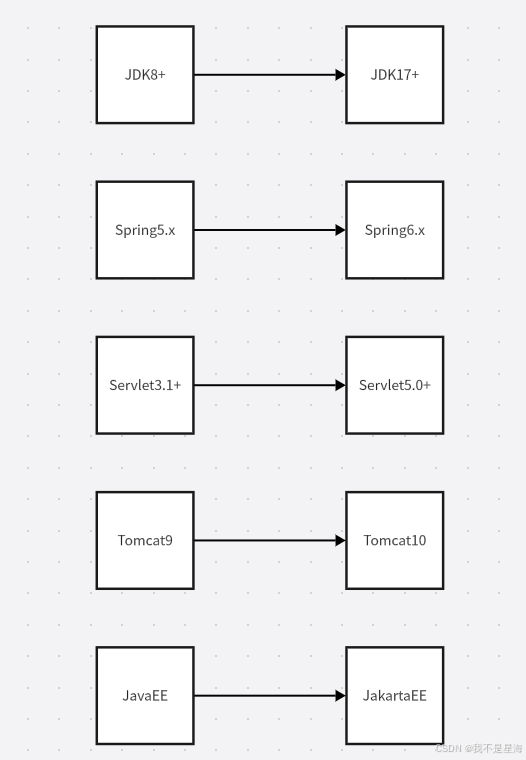 JDK8+
JDK17+
Spring5.x
Spring6.x
Servlet3.1+
Servlet5.0+
Tomcat9
Tomcat10
JavaEE
JakartaEE
CSDN @我不是星海